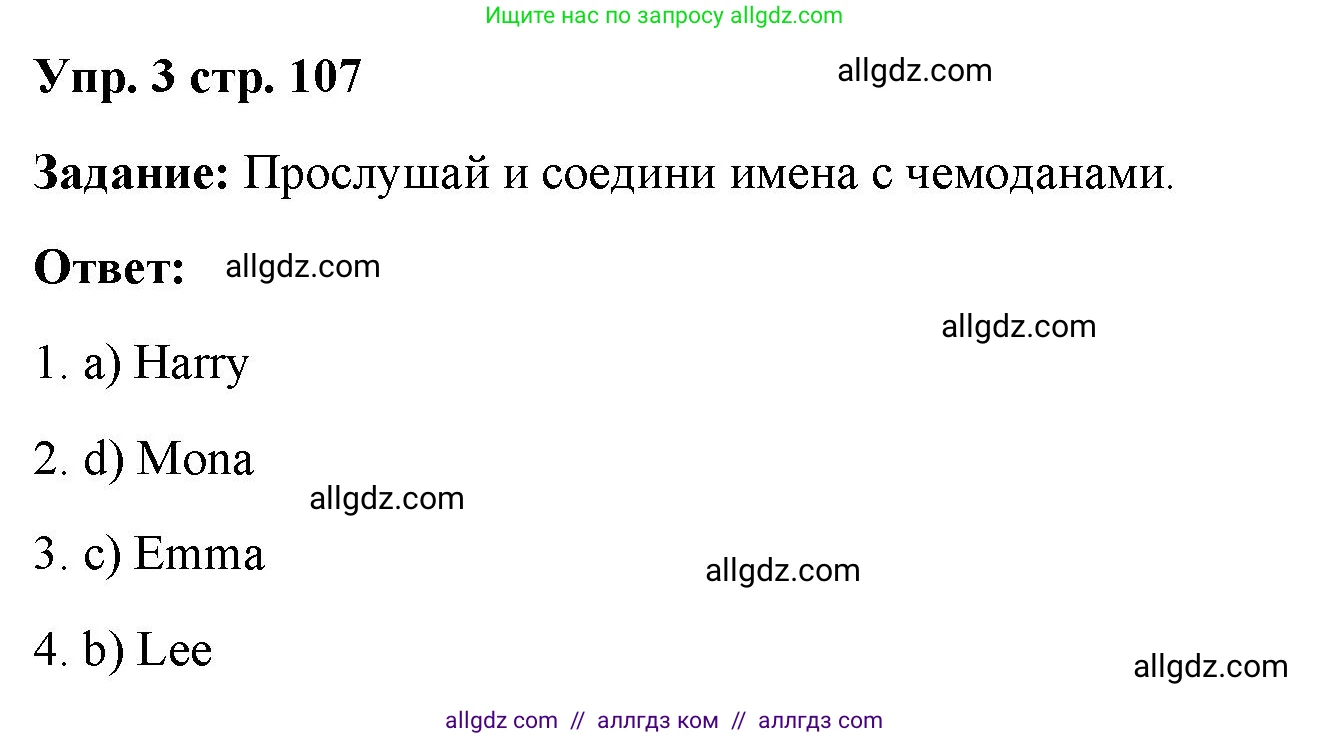 Ищите нас по запросу allgdz.com

Упр. 3 стр. 107

allgdz.com

Задание: Прослушай и соедини имена с чемоданами.

Ответ: allgdz.com

allgdz.com

1. a) Harry

2. d) Mona

allgdz.com

3. c) Emma

allgdz.com

4. b) Lee

allgdz.com

allgdz com // аллгдз ком // аллгдз com